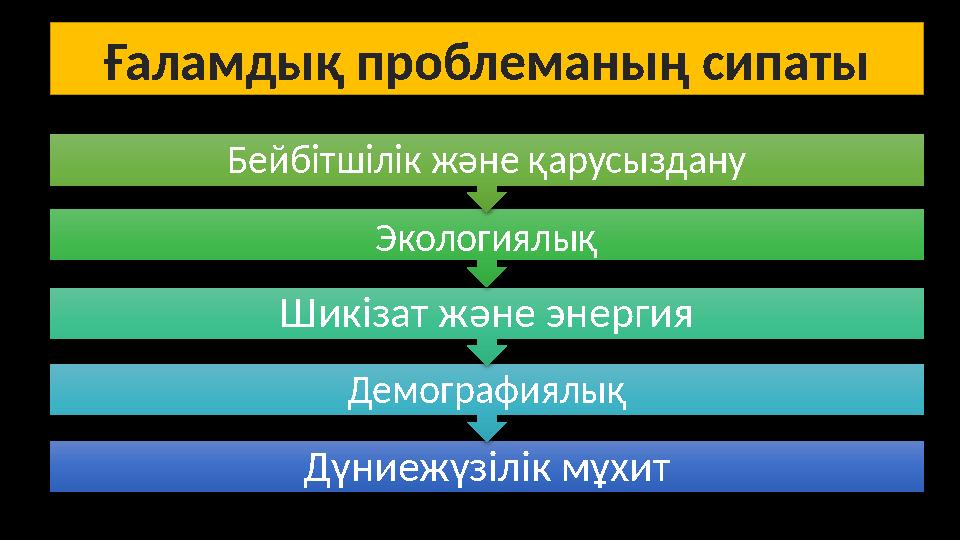 Ғаламдық проблеманың сипаты

Бейбітшілік және қарусыздану

Экологиялық

Шикізат және энергия

Демографиялық

Дүниежүзілік мұхит